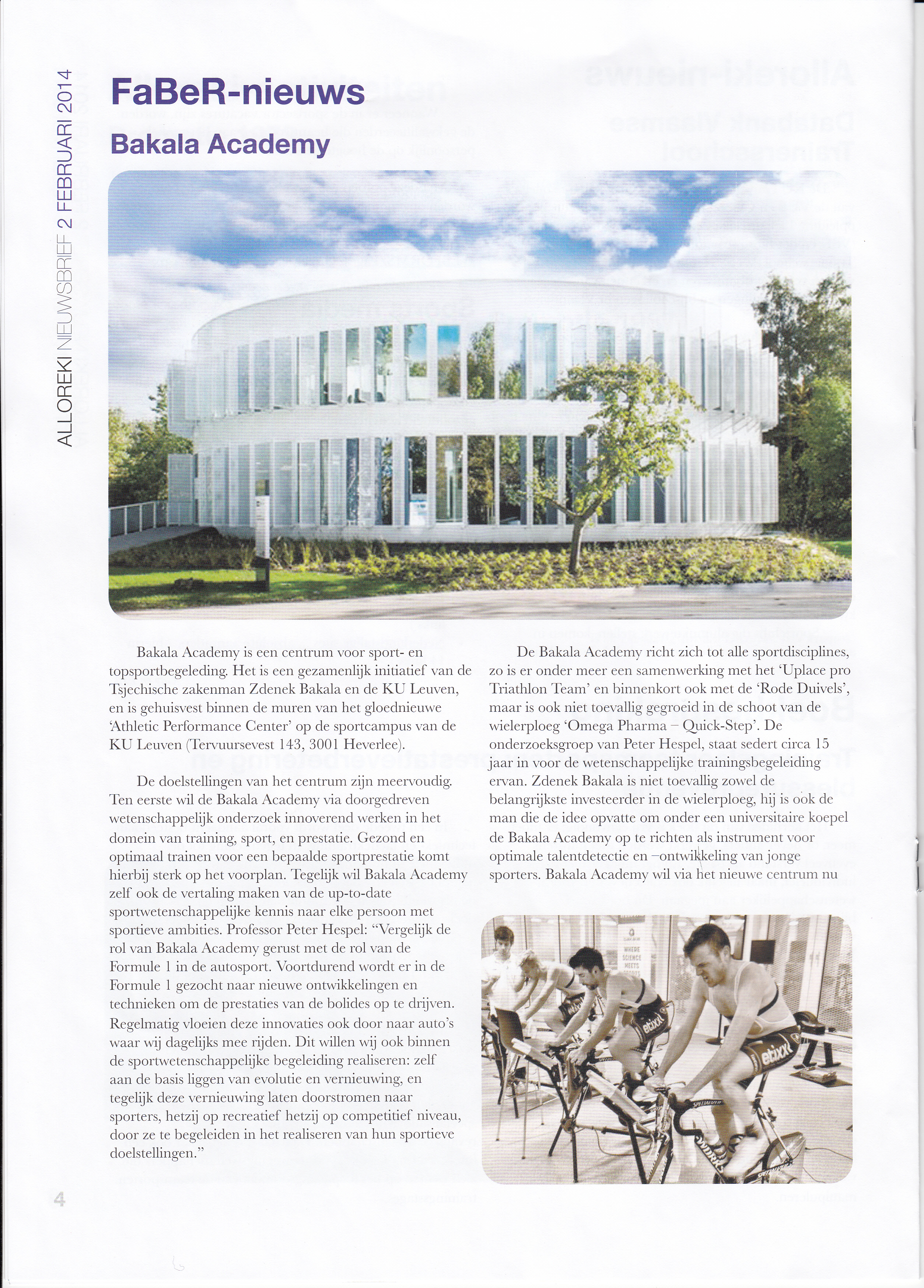 ALLOREKI NIEUWSBRIEF 2 FEBRUARI 2014

FaBeR-nieuws

Bakala Academy

Bakala Academy is een centrum voor sport- en topsportbegeleding. Het is een gezamenlijk initiatief van de Tsjechische zakenman Zdenek Bakala en de KU Leuven, en is gehuisvest binnen de muren van het gloednieuwe 'Athletic Performance Center' op de sportcampus van de KU Leuven (Tervuursevest 143, 3001 Heverlee).

De doelstellingen van het centrum zijn meervoudig. Ten eerste wil de Bakala Academy via doorgedreven wetenschappelijk onderzoek innoverend werken in het domein van training, sport, en prestatie. Gezond en optimaal trainen voor een bepaalde sportprestatie komt hierbij sterk op het voorplan. Tegelijk wil Bakala Academy zelf ook de vertaling maken van de up-to-date sportwetenschappelijke kennis naar elke persoon met sportieve ambities. Professor Peter Hespel: "Vergelijk de rol van Bakala Academy gerust met de rol van de Formule 1 in de autosport. Voortdurend wordt er in de Formule 1 gezocht naar nieuwe ontwikkelingen en technieken om de prestaties van de bolides op te drijven. Regelmatig vloeien deze innovaties ook door naar auto's waar wij dagelijks mee rijden. Dit willen wij ook binnen de sportwetenschappelijke begeleiding realiseren: zelf aan de basis liggen van evolutie en vernieuwing, en tegelijk deze vernieuwing laten doorstromen naar sporters, hetzij op recreatief hetzij op competitief niveau, door ze te begeleiden in het realiseren van hun sportieve doelstellingen."

De Bakala Academy richt zich tot alle sportdisciplines, zo is er onder meer een samenwerking met het 'Uplace pro Triathlon Team' en binnenkort ook met de 'Rode Duivels', maar is ook niet toevallig gegroeid in de schoot van de wielerploeg 'Omega Pharma – Quick-Step'. De onderzoeksgroep van Peter Hespel, staat sedert circa 15 jaar in voor de wetenschappelijke trainingsbegeleiding ervan. Zdenek Bakala is niet toevallig zowel de belangrijkste investeerder in de wielerploeg, hij is ook de man die de idee opvatte om onder een universitaire koepel de Bakala Academy op te richten als instrument voor optimale talentdetectie en –ontwikkeling van jonge sporters. Bakala Academy wil via het nieuwe centrum nu

WHERE SCIENCE MEETS SPORTS

etixx

etixx

4